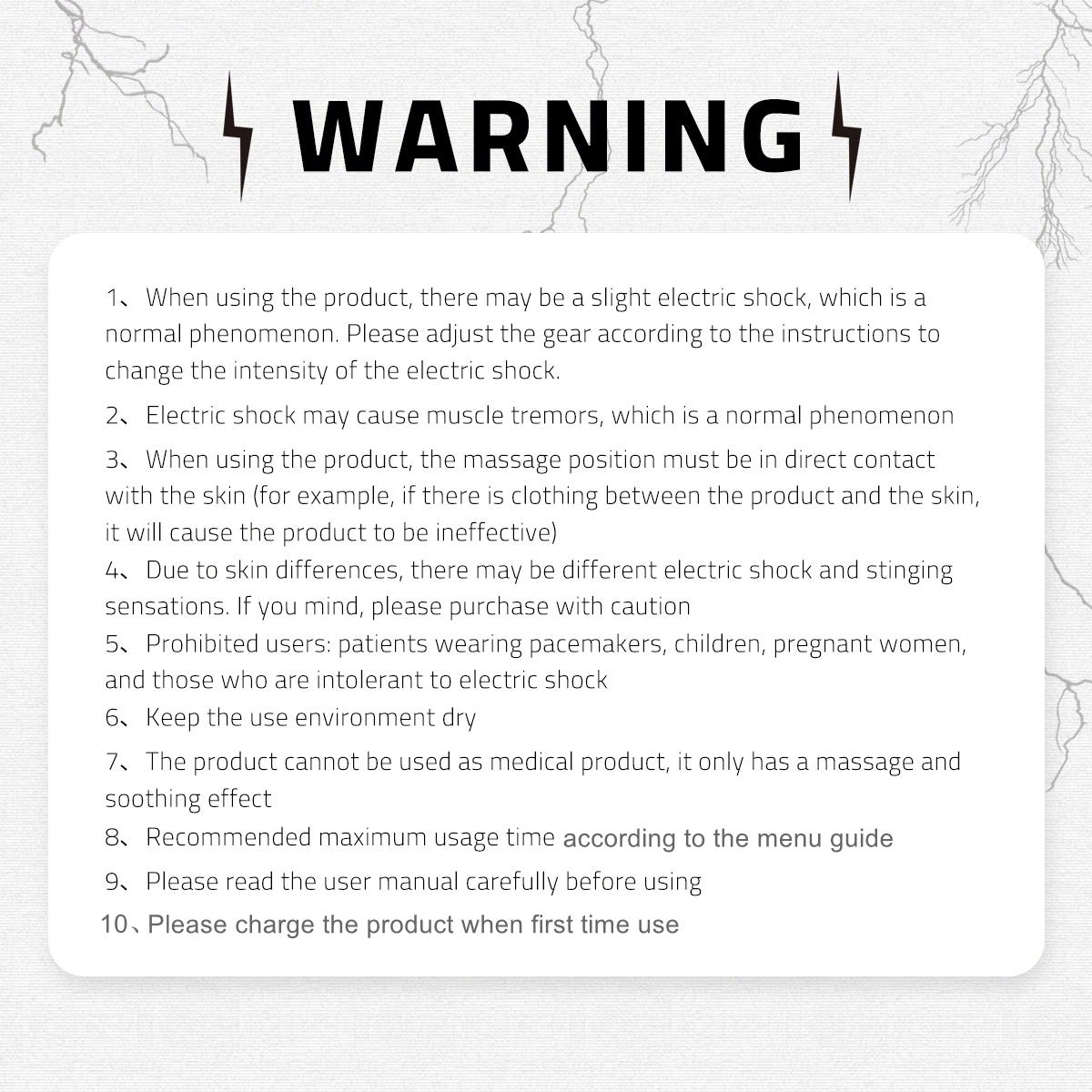 WARNING

1、When using the product, there may be a slight electric shock, which is a normal phenomenon. Please adjust the gear according to the instructions to change the intensity of the electric shock.

2、Electric shock may cause muscle tremors, which is a normal phenomenon

3、When using the product, the massage position must be in direct contact with the skin (for example, if there is clothing between the product and the skin, it will cause the product to be ineffective)

4、Due to skin differences, there may be different electric shock and stinging sensations. If you mind, please purchase with caution

5、Prohibited users: patients wearing pacemakers, children, pregnant women, and those who are intolerant to electric shock

6、Keep the use environment dry

7、The product cannot be used as medical product, it only has a massage and soothing effect

8、Recommended maximum usage time according to the menu guide

9、Please read the user manual carefully before using

10、Please charge the product when first time use